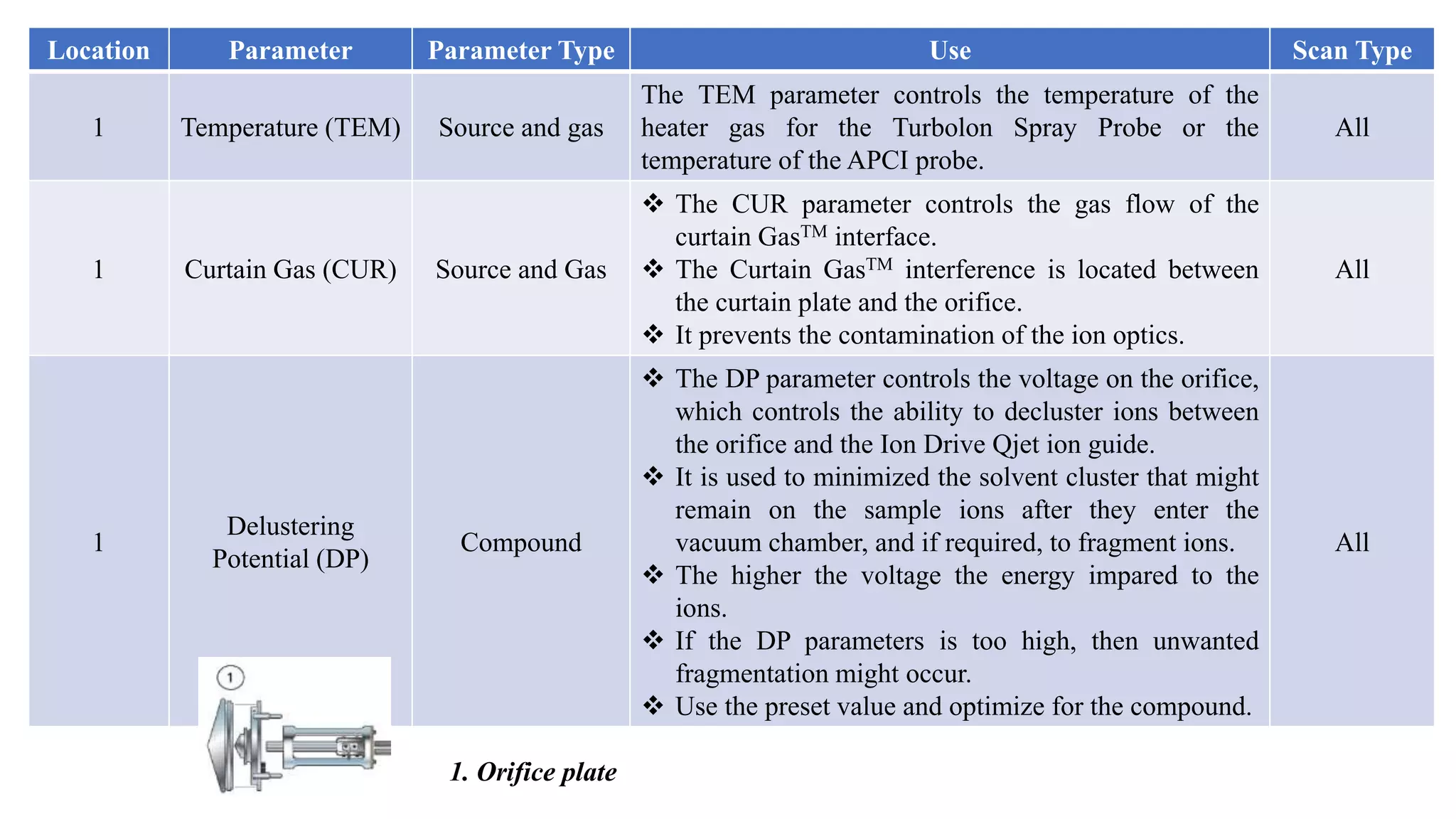 | Location | Parameter | Parameter Type | Use | Scan Type |
|---|---|---|---|---|
| 1 | Temperature (TEM) | Source and gas | The TEM parameter controls the temperature of the heater gas for the Turbolon Spray Probe or the temperature of the APCI probe. | All |
| 1 | Curtain Gas (CUR) | Source and Gas | ❖ The CUR parameter controls the gas flow of the curtain Gas$^{TM}$ interface. ❖ The Curtain Gas$^{TM}$ interference is located between the curtain plate and the orifice. ❖ It prevents the contamination of the ion optics. | All |
| 1 | Delustering Potential (DP) | Compound | ❖ The DP parameter controls the voltage on the orifice, which controls the ability to decluster ions between the orifice and the Ion Drive Qjet ion guide. ❖ It is used to minimized the solvent cluster that might remain on the sample ions after they enter the vacuum chamber, and if required, to fragment ions. ❖ The higher the voltage the energy impared to the ions. ❖ If the DP parameters is too high, then unwanted fragmentation might occur. ❖ Use the preset value and optimize for the compound. | All |

1

1. Orifice plate